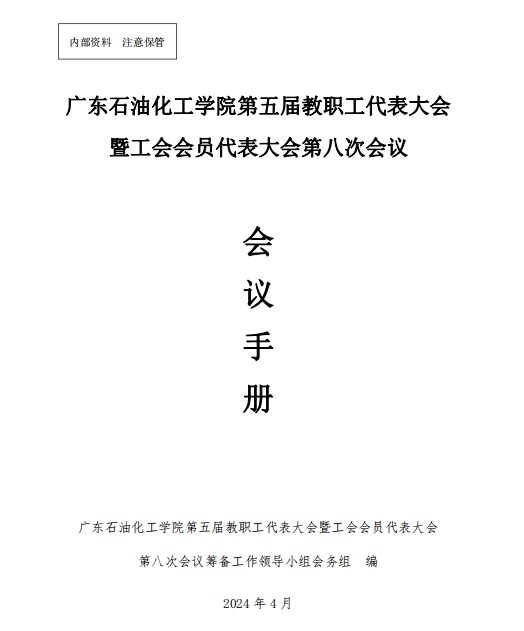 内部资料　注意保管

广东石油化工学院第五届教职工代表大会
暨工会会员代表大会第八次会议

会
议
手
册

广东石油化工学院第五届教职工代表大会暨工会会员代表大会
第八次会议筹备工作领导小组会务组　编

2024 年 4 月